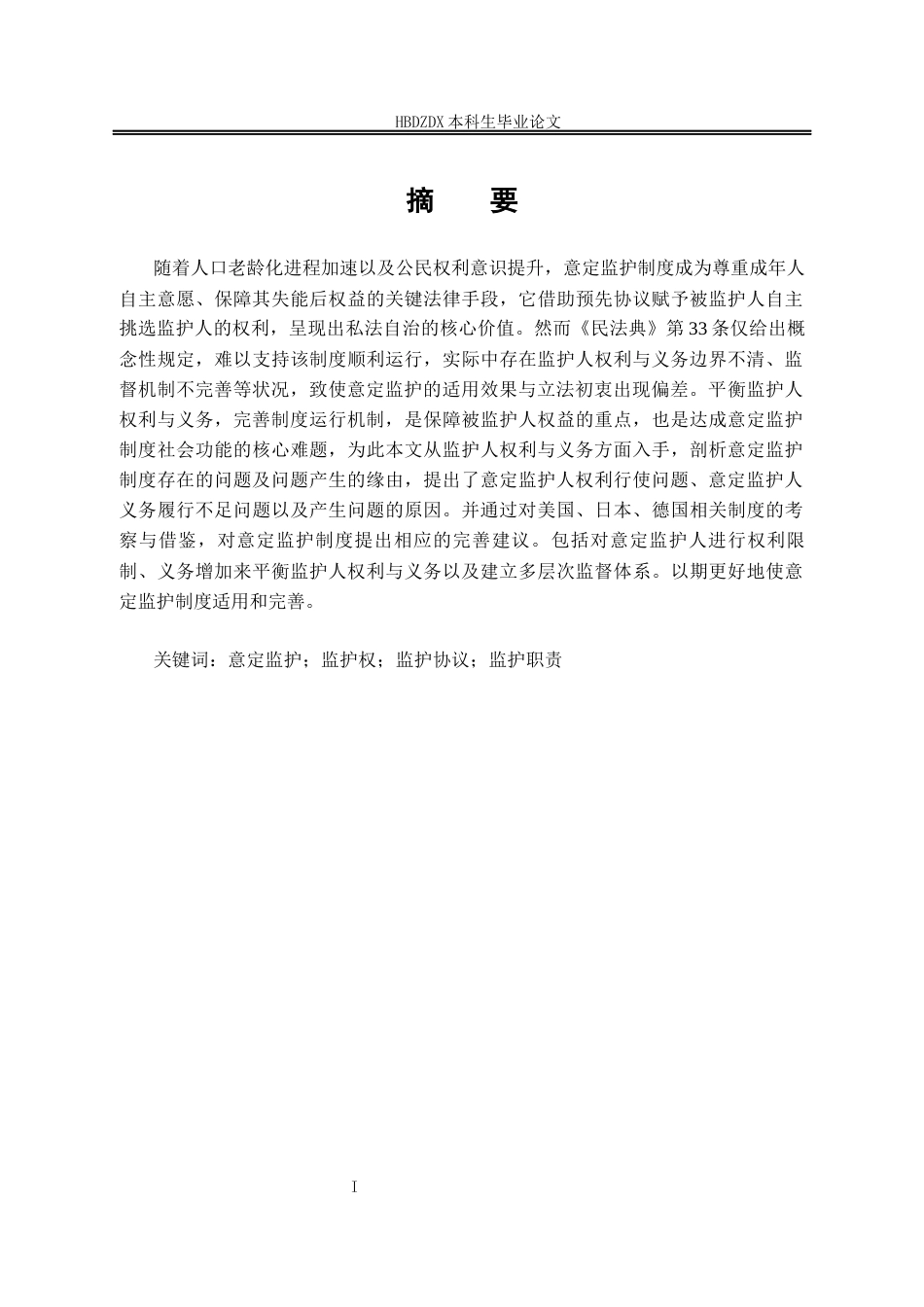 HBDZDX 本科生毕业论文

摘　要

随着人口老龄化进程加速以及公民权利意识提升，意定监护制度成为尊重成年人自主意愿、保障其失能后权益的关键法律手段，它借助预先协议赋予被监护人自主挑选监护人的权利，呈现出私法自治的核心价值。然而《民法典》第 33 条仅给出概念性规定，难以支持该制度顺利运行，实际中存在监护人权利与义务边界不清、监督机制不完善等状况，致使意定监护的适用效果与立法初衷出现偏差。平衡监护人权利与义务，完善制度运行机制，是保障被监护人权益的重点，也是达成意定监护制度社会功能的核心难题，为此本文从监护人权利与义务方面入手，剖析意定监护制度存在的问题及问题产生的缘由，提出了意定监护人权利行使问题、意定监护人义务履行不足问题以及产生问题的原因。并通过对美国、日本、德国相关制度的考察与借鉴，对意定监护制度提出相应的完善建议。包括对意定监护人进行权利限制、义务增加来平衡监护人权利与义务以及建立多层次监督体系。以期更好地使意定监护制度适用和完善。

关键词：意定监护；监护权；监护协议；监护职责

I